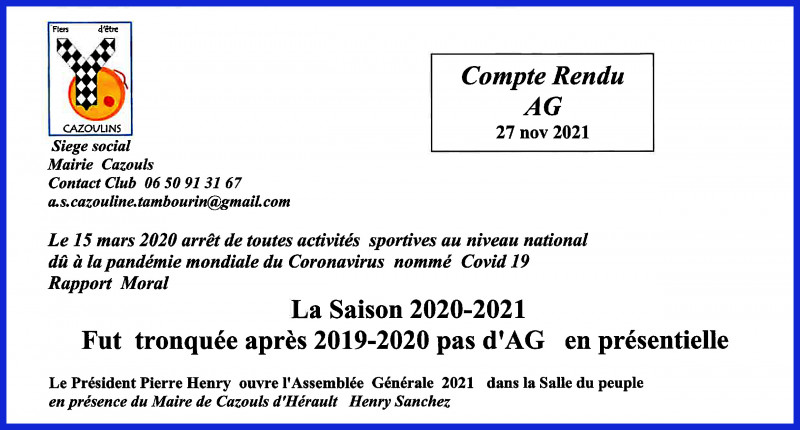 Fiers d'être
CAZOULINS

Siege social
Mairie Cazouls
Contact Club 06 50 91 31 67
a.s.cazouline.tambourin@gmail.com

Compte Rendu
AG
27 nov 2021

Le 15 mars 2020 arrêt de toutes activités sportives au niveau national dû à la pandémie mondiale du Coronavirus nommé Covid 19
Rapport Moral

La Saison 2020-2021
Fut tronquée après 2019-2020 pas d'AG en présentielle

Le Président Pierre Henry ouvre l'Assemblée Générale 2021 dans la Salle du peuple
en présence du Maire de Cazouls d'Hérault Henry Sanchez